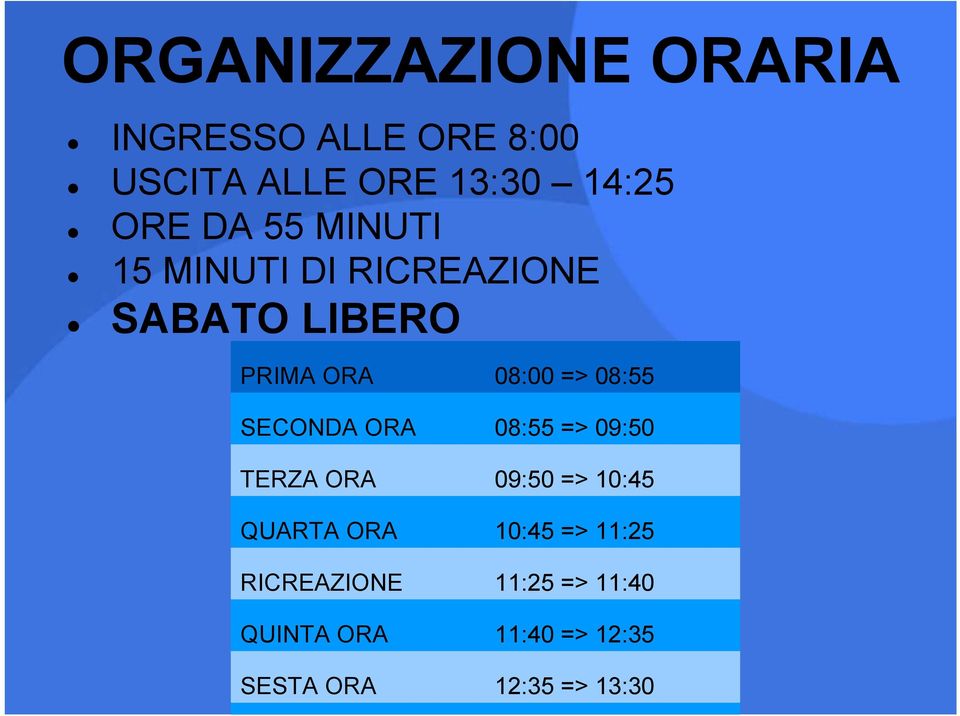 ORGANIZZAZIONE ORARIA

- INGRESSO ALLE ORE 8:00
- USCITA ALLE ORE 13:30 – 14:25
- ORE DA 55 MINUTI
- 15 MINUTI DI RICREAZIONE
- SABATO LIBERO

| PRIMA ORA | 08:00 => 08:55 |
|---|---|
| SECONDA ORA | 08:55 => 09:50 |
| TERZA ORA | 09:50 => 10:45 |
| QUARTA ORA | 10:45 => 11:25 |
| RICREAZIONE | 11:25 => 11:40 |
| QUINTA ORA | 11:40 => 12:35 |
| SESTA ORA | 12:35 => 13:30 |